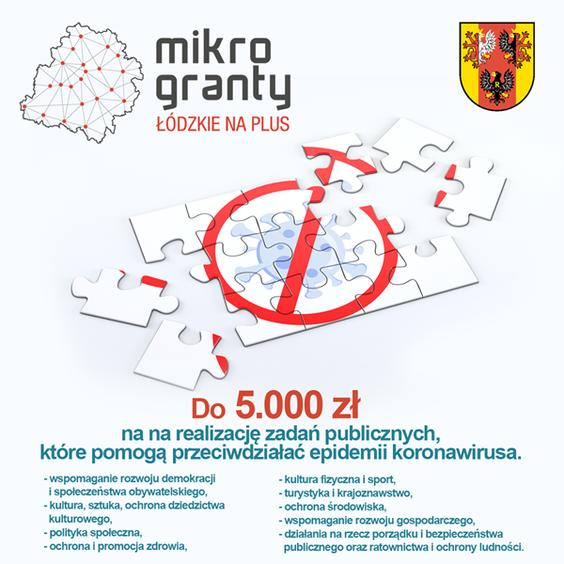 mikro granty
ŁÓDZKIE NA PLUS

Do 5.000 zł
na na realizację zadań publicznych, które pomogą przeciwdziałać epidemii koronawirusa.

- wspomaganie rozwoju demokracji i społeczeństwa obywatelskiego,
- kultura, sztuka, ochrona dziedzictwa kulturowego,
- polityka społeczna,
- ochrona i promocja zdrowia,

- kultura fizyczna i sport,
- turystyka i krajoznawstwo,
- ochrona środowiska,
- wspomaganie rozwoju gospodarczego,
- działania na rzecz porządku i bezpieczeństwa publicznego oraz ratownictwa i ochrony ludności.